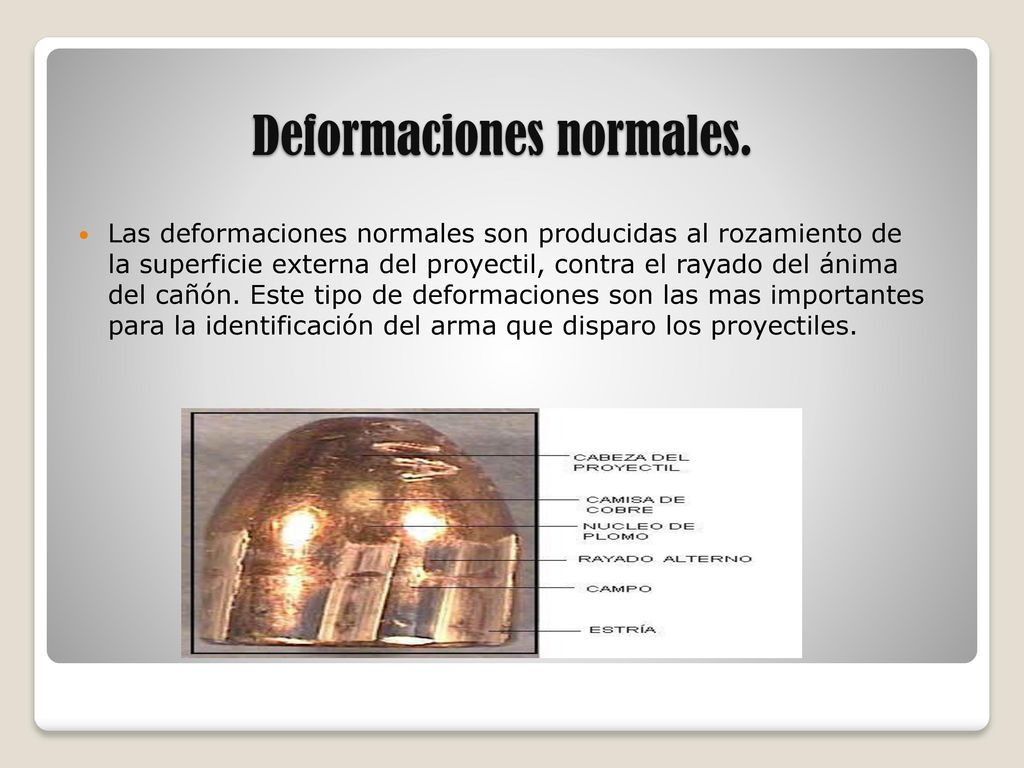 Deformaciones normales.

Las deformaciones normales son producidas al rozamiento de la superficie externa del proyectil, contra el rayado del ánima del cañón. Este tipo de deformaciones son las mas importantes para la identificación del arma que disparo los proyectiles.

CABEZA DEL PROYECTIL
CAMISA DE COBRE
NUCLEO DE PLOMO
RAYADO ALTERNO
CAMPO
ESTRÍA